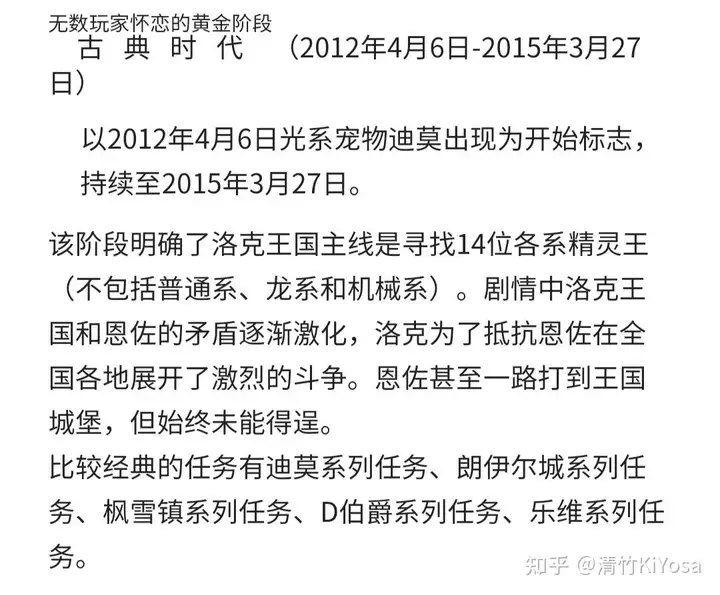 无数玩家怀恋的黄金阶段
古 典 时 代 （2012年4月6日-2015年3月27日）

以2012年4月6日光系宠物迪莫出现为开始标志，持续至2015年3月27日。

该阶段明确了洛克王国主线是寻找14位各系精灵王（不包括普通系、龙系和机械系）。剧情中洛克王国和恩佐的矛盾逐渐激化，洛克为了抵抗恩佐在全国各地展开了激烈的斗争。恩佐甚至一路打到王国城堡，但始终未能得逞。
比较经典的任务有迪莫系列任务、朗伊尔城系列任务、枫雪镇系列任务、D伯爵系列任务、乐维系列任务。

知乎 @清竹KiYosa